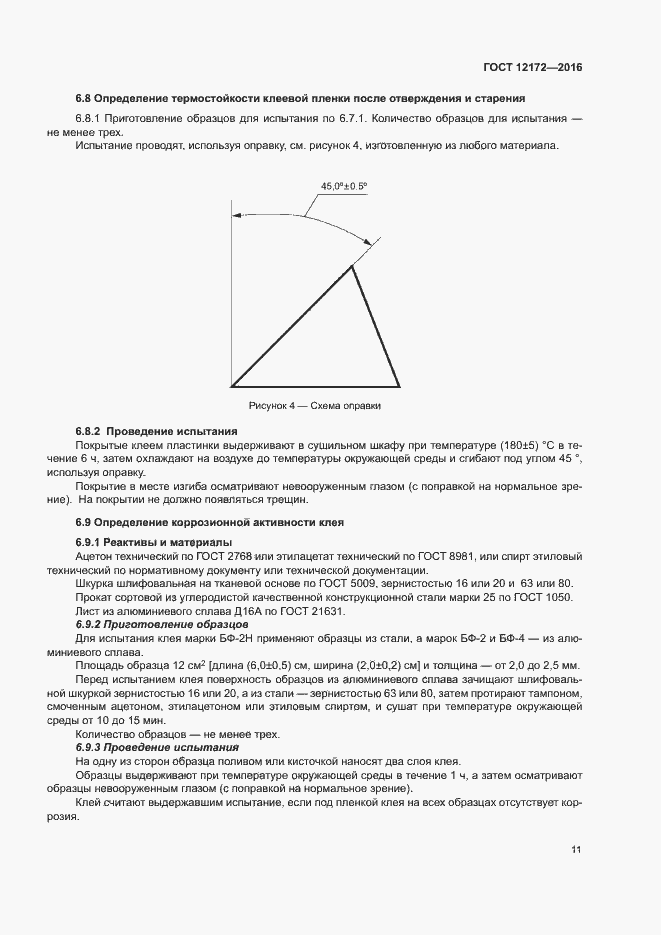 ГОСТ 12172—2016

6.8 Определение термостойкости клеевой пленки после отверждения и старения

6.8.1 Приготовление образцов для испытания по 6.7.1. Количество образцов для испытания — не менее трех.

Испытание проводят, используя оправку, см. рисунок 4, изготовленную из любого материала.

45,0°±0.5°

Рисунок 4 — Схема оправки

6.8.2 Проведение испытания

Покрытые клеем пластинки выдерживают в сушильном шкафу при температуре (180±5) °С в течение 6 ч, затем охлаждают на воздухе до температуры окружающей среды и сгибают под углом 45 °, используя оправку.

Покрытие в месте изгиба осматривают невооруженным глазом (с поправкой на нормальное зрение). На покрытии не должно появляться трещин.

6.9 Определение коррозионной активности клея

6.9.1 Реактивы и материалы

Ацетон технический по ГОСТ 2768 или этилацетат технический по ГОСТ 8981, или спирт этиловый технический по нормативному документу или технической документации.

Шкурка шлифовальная на тканевой основе по ГОСТ 5009, зернистостью 16 или 20 и 63 или 80.

Прокат сортовой из углеродистой качественной конструкционной стали марки 25 по ГОСТ 1050.

Лист из алюминиевого сплава Д16А по ГОСТ 21631.

6.9.2 Приготовление образцов

Для испытания клея марки БФ-2Н применяют образцы из стали, а марок БФ-2 и БФ-4 — из алюминиевого сплава.

Площадь образца 12 см$^2$ [длина (6,0±0,5) см, ширина (2,0±0,2) см] и толщина — от 2,0 до 2,5 мм.

Перед испытанием клея поверхность образцов из алюминиевого сплава зачищают шлифовальной шкуркой зернистостью 16 или 20, а из стали — зернистостью 63 или 80, затем протирают тампоном, смоченным ацетоном, этилацетоном или этиловым спиртом, и сушат при температуре окружающей среды от 10 до 15 мин.

Количество образцов — не менее трех.

6.9.3 Проведение испытания

На одну из сторон образца поливом или кисточкой наносят два слоя клея.

Образцы выдерживают при температуре окружающей среды в течение 1 ч, а затем осматривают образцы невооруженным глазом (с поправкой на нормальное зрение).

Клей считают выдержавшим испытание, если под пленкой клея на всех образцах отсутствует коррозия.

11